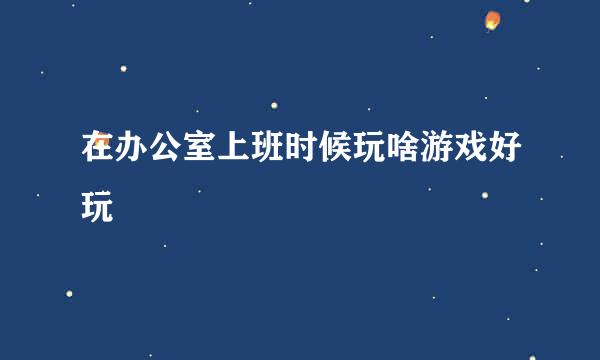 在办公室上班时候玩啥游戏好玩